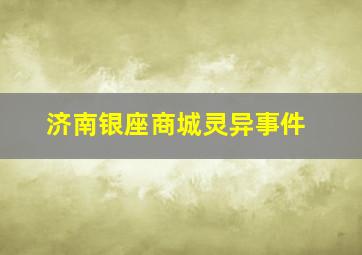 济南银座商城灵异事件